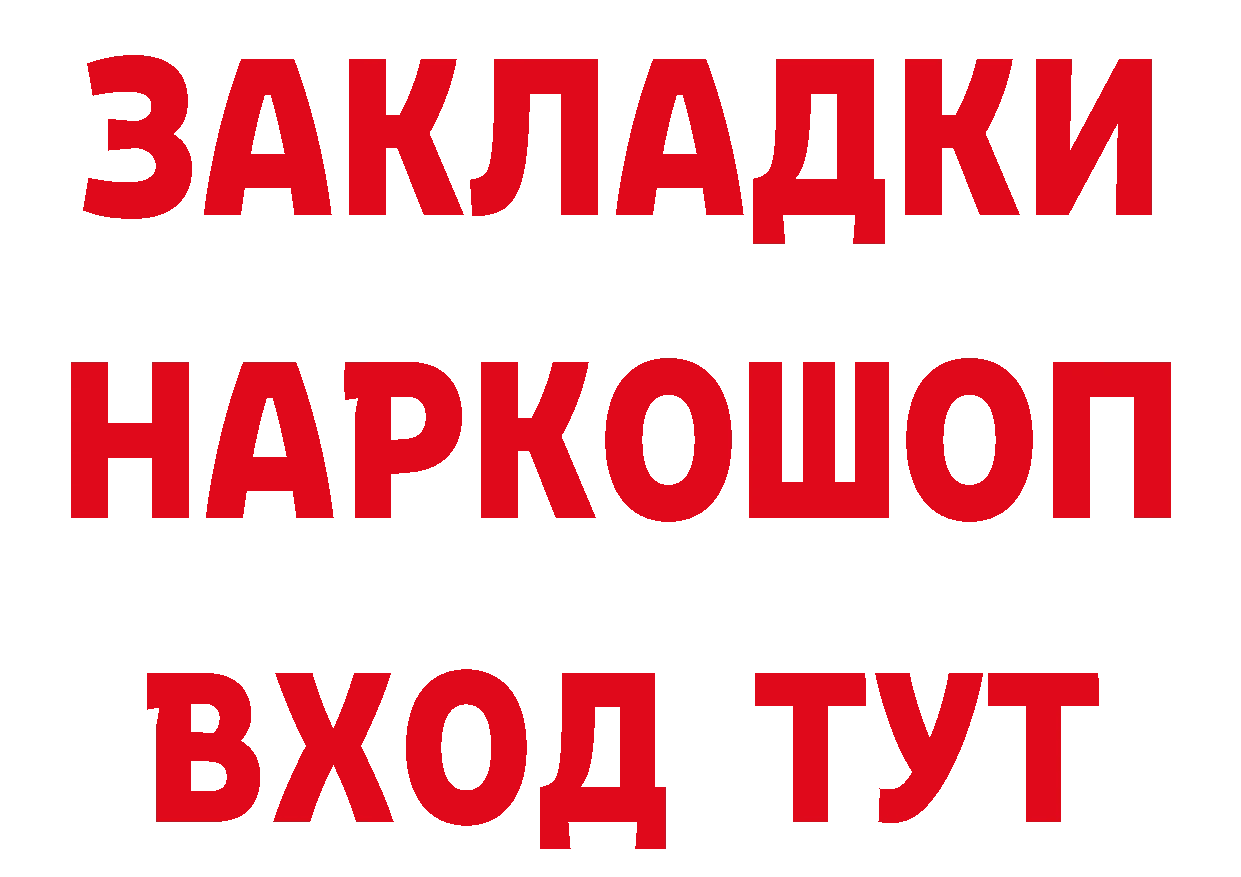 ЗАКЛАДКИ НАРКОШОП ВХОД ТУТ